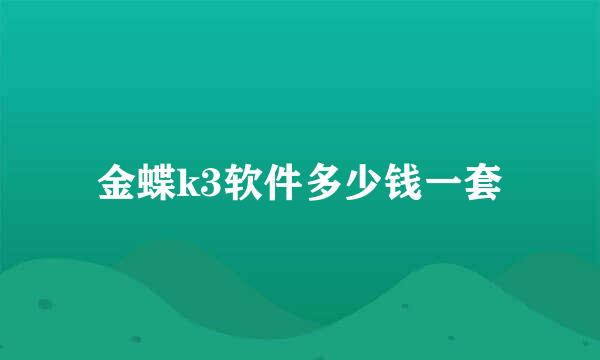 金蝶k3软件多少钱一套